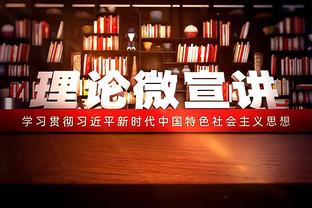 理论微宣讲

学习贯彻习近平新时代中国特色社会主义思想